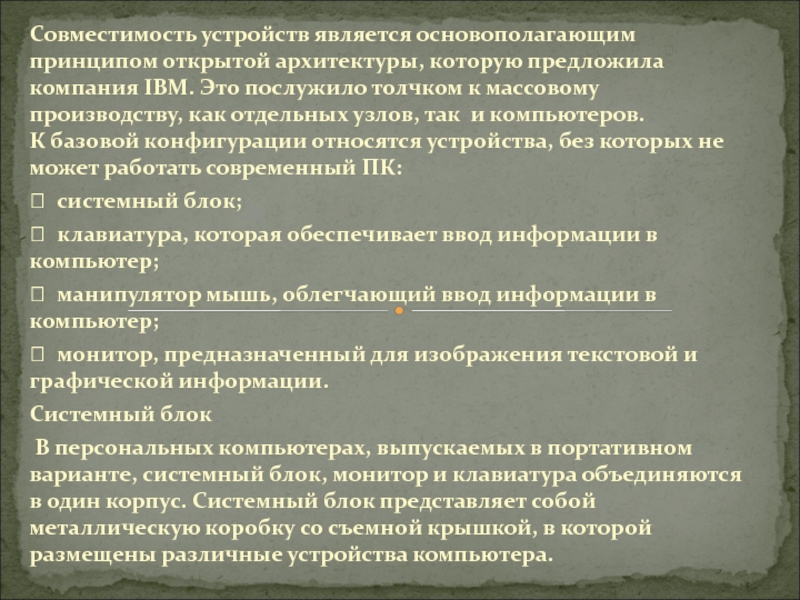 Совместимость устройств является основополагающим принципом открытой архитектуры, которую предложила компания IBM. Это послужило толчком к массовому производству, как отдельных узлов, так и компьютеров.
К базовой конфигурации относятся устройства, без которых не может работать современный ПК:

 системный блок;

 клавиатура, которая обеспечивает ввод информации в компьютер;

 манипулятор мышь, облегчающий ввод информации в компьютер;

 монитор, предназначенный для изображения текстовой и графической информации.

Системный блок

В персональных компьютерах, выпускаемых в портативном варианте, системный блок, монитор и клавиатура объединяются в один корпус. Системный блок представляет собой металлическую коробку со съемной крышкой, в которой размещены различные устройства компьютера.